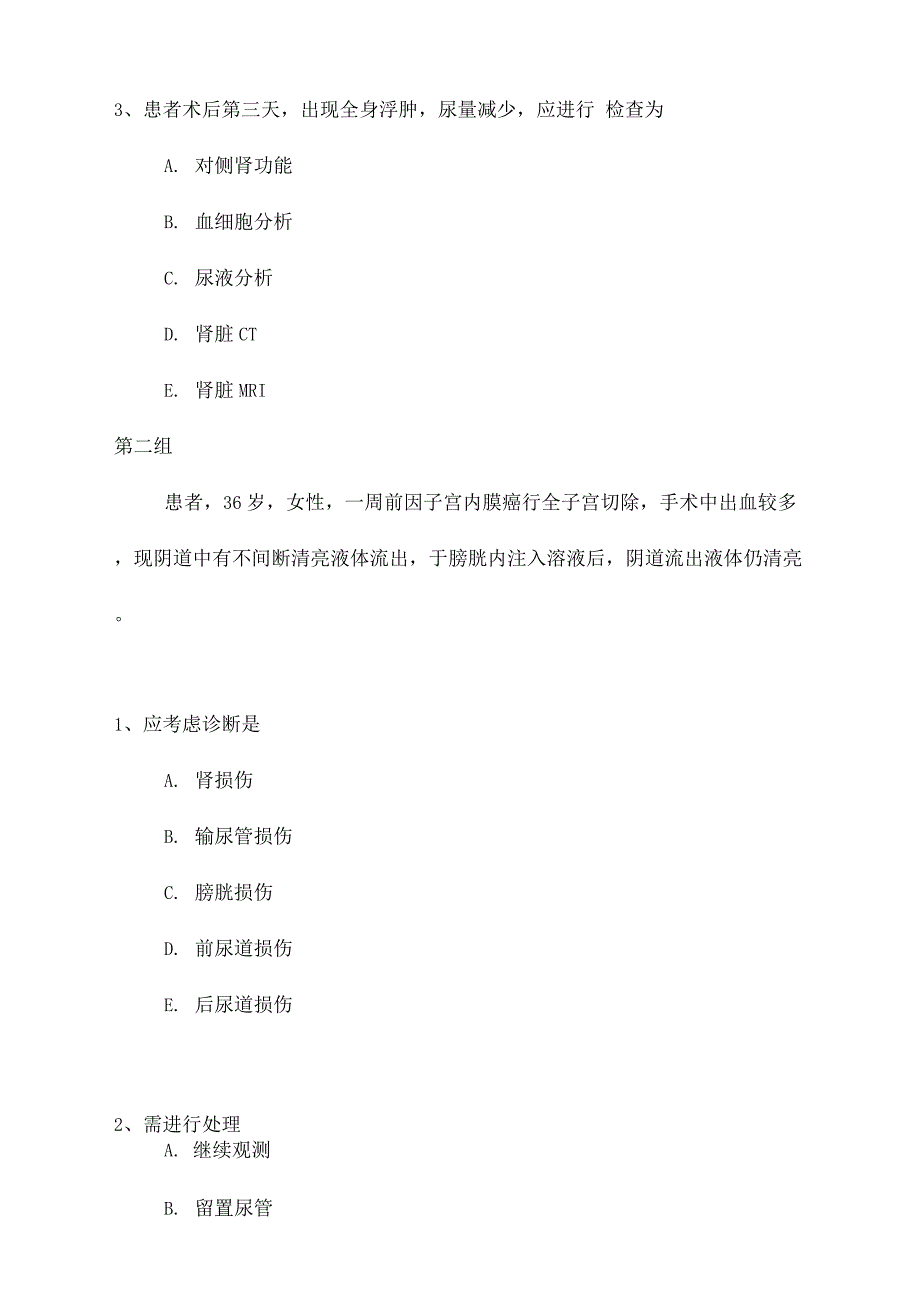 3、患者术后第三天，出现全身浮肿，尿量减少，应进行 检查为

A. 对侧肾功能

B. 血细胞分析

C. 尿液分析

D. 肾脏 CT

E. 肾脏 MRI

第二组

患者，36 岁，女性，一周前因子宫内膜癌行全子宫切除，手术中出血较多，现阴道中有不间断清亮液体流出，于膀胱内注入溶液后，阴道流出液体仍清亮。

1、应考虑诊断是

A. 肾损伤

B. 输尿管损伤

C. 膀胱损伤

D. 前尿道损伤

E. 后尿道损伤

2、需进行处理

A. 继续观测

B. 留置尿管